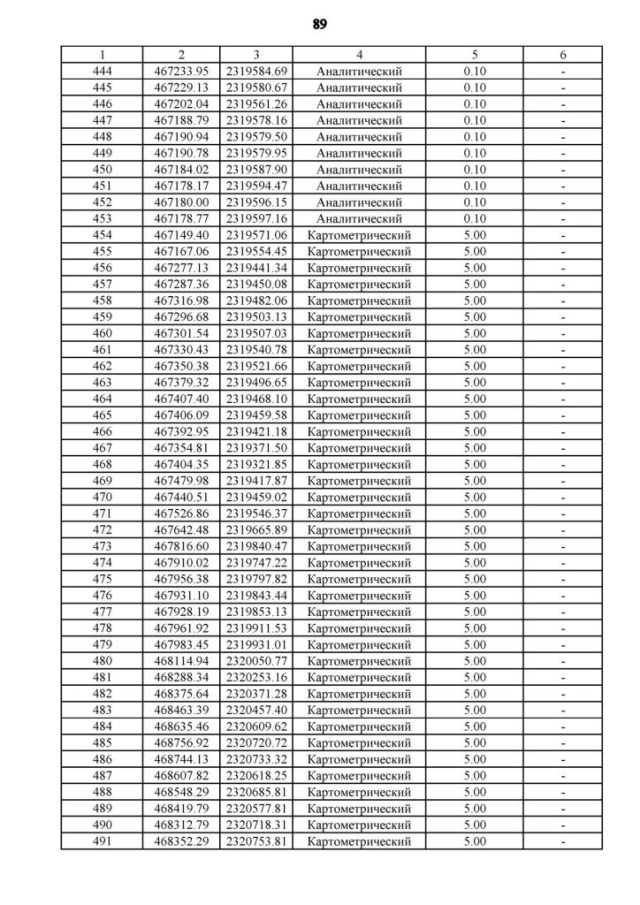 89

| 1 | 2 | 3 | 4 | 5 | 6 |
|---|---|---|---|---|---|
| 444 | 467233.95 | 2319584.69 | Аналитический | 0.10 | - |
| 445 | 467229.13 | 2319580.67 | Аналитический | 0.10 | - |
| 446 | 467202.04 | 2319561.26 | Аналитический | 0.10 | - |
| 447 | 467188.79 | 2319578.16 | Аналитический | 0.10 | - |
| 448 | 467190.94 | 2319579.50 | Аналитический | 0.10 | - |
| 449 | 467190.78 | 2319579.95 | Аналитический | 0.10 | - |
| 450 | 467184.02 | 2319587.90 | Аналитический | 0.10 | - |
| 451 | 467178.17 | 2319594.47 | Аналитический | 0.10 | - |
| 452 | 467180.00 | 2319596.15 | Аналитический | 0.10 | - |
| 453 | 467178.77 | 2319597.16 | Аналитический | 0.10 | - |
| 454 | 467149.40 | 2319571.06 | Картометрический | 5.00 | - |
| 455 | 467167.06 | 2319554.45 | Картометрический | 5.00 | - |
| 456 | 467277.13 | 2319441.34 | Картометрический | 5.00 | - |
| 457 | 467287.36 | 2319450.08 | Картометрический | 5.00 | - |
| 458 | 467316.98 | 2319482.06 | Картометрический | 5.00 | - |
| 459 | 467296.68 | 2319503.13 | Картометрический | 5.00 | - |
| 460 | 467301.54 | 2319507.03 | Картометрический | 5.00 | - |
| 461 | 467330.43 | 2319540.78 | Картометрический | 5.00 | - |
| 462 | 467350.38 | 2319521.66 | Картометрический | 5.00 | - |
| 463 | 467379.32 | 2319496.65 | Картометрический | 5.00 | - |
| 464 | 467407.40 | 2319468.10 | Картометрический | 5.00 | - |
| 465 | 467406.09 | 2319459.58 | Картометрический | 5.00 | - |
| 466 | 467392.95 | 2319421.18 | Картометрический | 5.00 | - |
| 467 | 467354.81 | 2319371.50 | Картометрический | 5.00 | - |
| 468 | 467404.35 | 2319321.85 | Картометрический | 5.00 | - |
| 469 | 467479.98 | 2319417.87 | Картометрический | 5.00 | - |
| 470 | 467440.51 | 2319459.02 | Картометрический | 5.00 | - |
| 471 | 467526.86 | 2319546.37 | Картометрический | 5.00 | - |
| 472 | 467642.48 | 2319665.89 | Картометрический | 5.00 | - |
| 473 | 467816.60 | 2319840.47 | Картометрический | 5.00 | - |
| 474 | 467910.02 | 2319747.22 | Картометрический | 5.00 | - |
| 475 | 467956.38 | 2319797.82 | Картометрический | 5.00 | - |
| 476 | 467931.10 | 2319843.44 | Картометрический | 5.00 | - |
| 477 | 467928.19 | 2319853.13 | Картометрический | 5.00 | - |
| 478 | 467961.92 | 2319911.53 | Картометрический | 5.00 | - |
| 479 | 467983.45 | 2319931.01 | Картометрический | 5.00 | - |
| 480 | 468114.94 | 2320050.77 | Картометрический | 5.00 | - |
| 481 | 468288.34 | 2320253.16 | Картометрический | 5.00 | - |
| 482 | 468375.64 | 2320371.28 | Картометрический | 5.00 | - |
| 483 | 468463.39 | 2320457.40 | Картометрический | 5.00 | - |
| 484 | 468635.46 | 2320609.62 | Картометрический | 5.00 | - |
| 485 | 468756.92 | 2320720.72 | Картометрический | 5.00 | - |
| 486 | 468744.13 | 2320733.32 | Картометрический | 5.00 | - |
| 487 | 468607.82 | 2320618.25 | Картометрический | 5.00 | - |
| 488 | 468548.29 | 2320685.81 | Картометрический | 5.00 | - |
| 489 | 468419.79 | 2320577.81 | Картометрический | 5.00 | - |
| 490 | 468312.79 | 2320718.31 | Картометрический | 5.00 | - |
| 491 | 468352.29 | 2320753.81 | Картометрический | 5.00 | - |